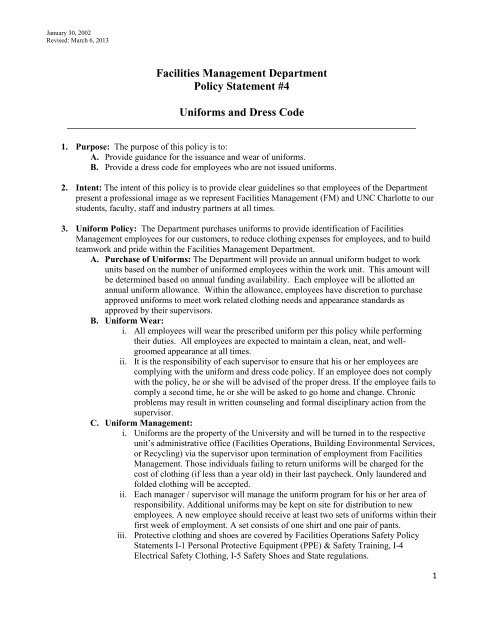 January 30, 2002
Revised: March 6, 2013

Facilities Management Department
Policy Statement #4

Uniforms and Dress Code

1. Purpose: The purpose of this policy is to:
A. Provide guidance for the issuance and wear of uniforms.
B. Provide a dress code for employees who are not issued uniforms.

2. Intent: The intent of this policy is to provide clear guidelines so that employees of the Department present a professional image as we represent Facilities Management (FM) and UNC Charlotte to our students, faculty, staff and industry partners at all times.

3. Uniform Policy: The Department purchases uniforms to provide identification of Facilities Management employees for our customers, to reduce clothing expenses for employees, and to build teamwork and pride within the Facilities Management Department.
A. Purchase of Uniforms: The Department will provide an annual uniform budget to work units based on the number of uniformed employees within the work unit. This amount will be determined based on annual funding availability. Each employee will be allotted an annual uniform allowance. Within the allowance, employees have discretion to purchase approved uniforms to meet work related clothing needs and appearance standards as approved by their supervisors.
B. Uniform Wear:
i. All employees will wear the prescribed uniform per this policy while performing their duties. All employees are expected to maintain a clean, neat, and well-groomed appearance at all times.
ii. It is the responsibility of each supervisor to ensure that his or her employees are complying with the uniform and dress code policy. If an employee does not comply with the policy, he or she will be advised of the proper dress. If the employee fails to comply a second time, he or she will be asked to go home and change. Chronic problems may result in written counseling and formal disciplinary action from the supervisor.
C. Uniform Management:
i. Uniforms are the property of the University and will be turned in to the respective unit's administrative office (Facilities Operations, Building Environmental Services, or Recycling) via the supervisor upon termination of employment from Facilities Management. Those individuals failing to return uniforms will be charged for the cost of clothing (if less than a year old) in their last paycheck. Only laundered and folded clothing will be accepted.
ii. Each manager / supervisor will manage the uniform program for his or her area of responsibility. Additional uniforms may be kept on site for distribution to new employees. A new employee should receive at least two sets of uniforms within their first week of employment. A set consists of one shirt and one pair of pants.
iii. Protective clothing and shoes are covered by Facilities Operations Safety Policy Statements I-1 Personal Protective Equipment (PPE) & Safety Training, I-4 Electrical Safety Clothing, I-5 Safety Shoes and State regulations.

1